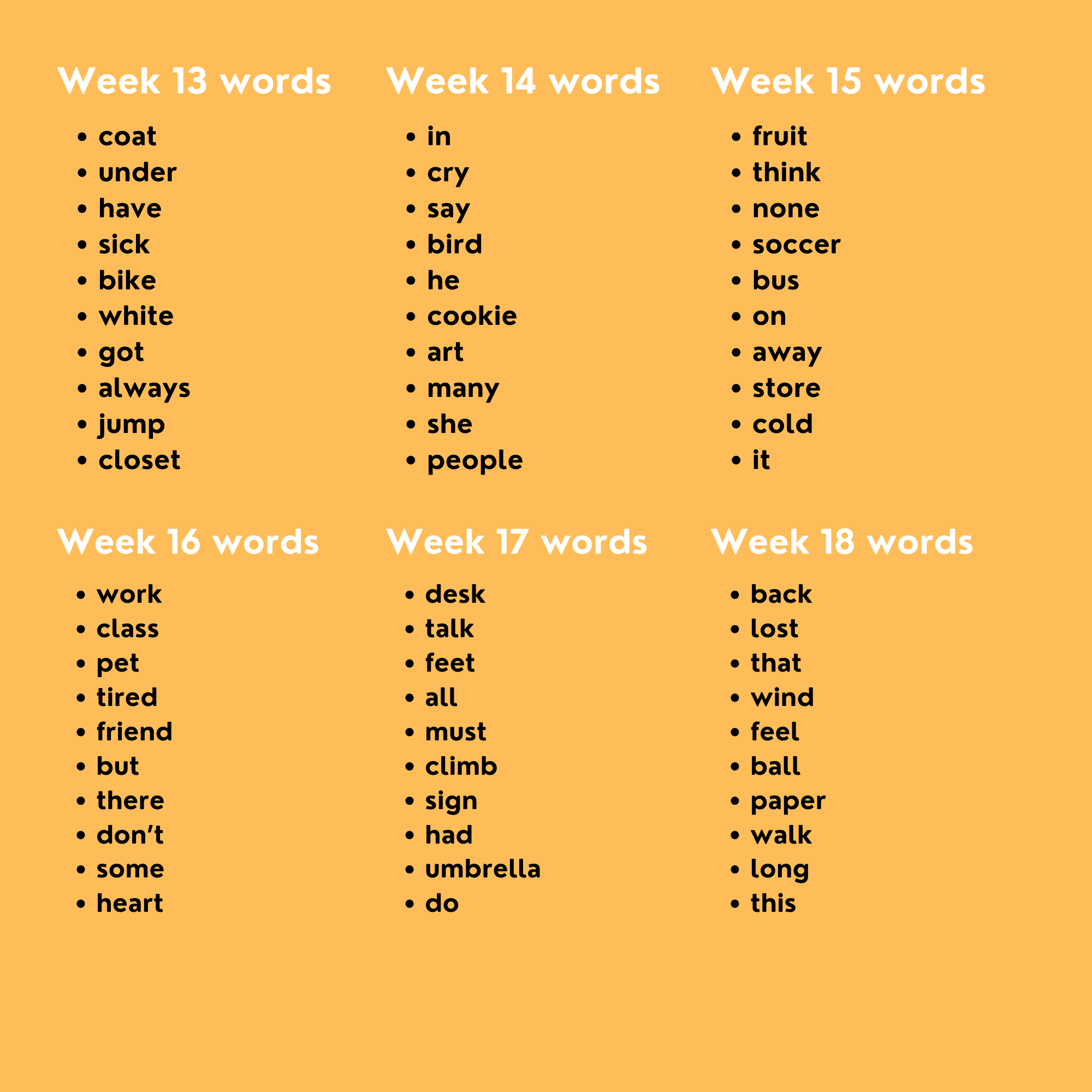 Week 13 words

• coat
• under
• have
• sick
• bike
• white
• got
• always
• jump
• closet

Week 14 words

• in
• cry
• say
• bird
• he
• cookie
• art
• many
• she
• people

Week 15 words

• fruit
• think
• none
• soccer
• bus
• on
• away
• store
• cold
• it

Week 16 words

• work
• class
• pet
• tired
• friend
• but
• there
• don't
• some
• heart

Week 17 words

• desk
• talk
• feet
• all
• must
• climb
• sign
• had
• umbrella
• do

Week 18 words

• back
• lost
• that
• wind
• feel
• ball
• paper
• walk
• long
• this